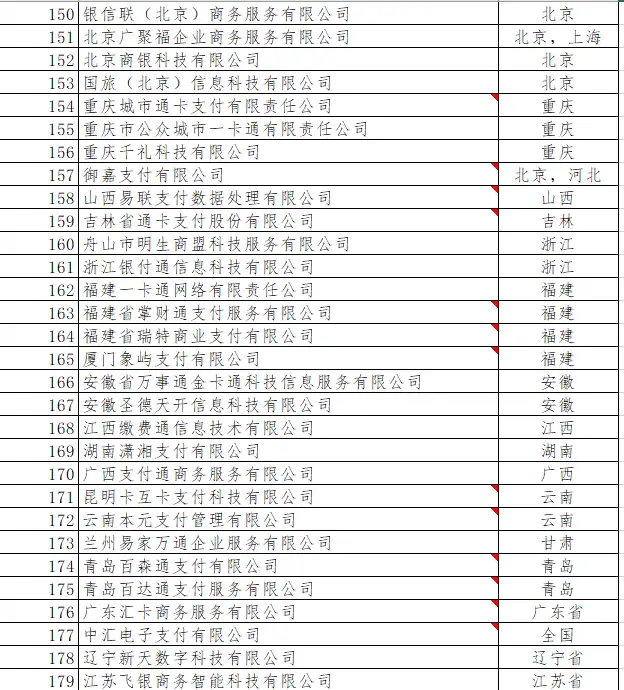 | 150 | 银信联（北京）商务服务有限公司 | 北京 |
|---|---|---|
| 151 | 北京广聚福企业商务服务有限公司 | 北京，上海 |
| 152 | 北京商银科技有限公司 | 北京 |
| 153 | 国旅（北京）信息科技有限公司 | 北京 |
| 154 | 重庆城市通卡支付有限责任公司 | 重庆 |
| 155 | 重庆市公众城市一卡通有限责任公司 | 重庆 |
| 156 | 重庆千礼科技有限公司 | 重庆 |
| 157 | 御嘉支付有限公司 | 北京，河北 |
| 158 | 山西易联支付数据处理有限公司 | 山西 |
| 159 | 吉林省通卡支付股份有限公司 | 吉林 |
| 160 | 舟山市明生商盟科技服务有限公司 | 浙江 |
| 161 | 浙江银付通信息科技有限公司 | 浙江 |
| 162 | 福建一卡通网络有限责任公司 | 福建 |
| 163 | 福建省掌财通支付服务有限公司 | 福建 |
| 164 | 福建省瑞特商业支付有限公司 | 福建 |
| 165 | 厦门象屿支付有限公司 | 福建 |
| 166 | 安徽省万事通金卡通科技信息服务有限公司 | 安徽 |
| 167 | 安徽圣德天开信息科技有限公司 | 安徽 |
| 168 | 江西缴费通信息技术有限公司 | 江西 |
| 169 | 湖南潇湘支付有限公司 | 湖南 |
| 170 | 广西支付通商务服务有限公司 | 广西 |
| 171 | 昆明卡互卡支付科技有限公司 | 云南 |
| 172 | 云南本元支付管理有限公司 | 云南 |
| 173 | 兰州易家万通企业服务有限公司 | 甘肃 |
| 174 | 青岛百森通支付有限公司 | 青岛 |
| 175 | 青岛百达通支付服务有限公司 | 青岛 |
| 176 | 广东汇卡商务服务有限公司 | 广东省 |
| 177 | 中汇电子支付有限公司 | 全国 |
| 178 | 辽宁新天数字科技有限公司 | 辽宁省 |
| 179 | 江苏飞银商务智能科技有限公司 | 江苏省 |